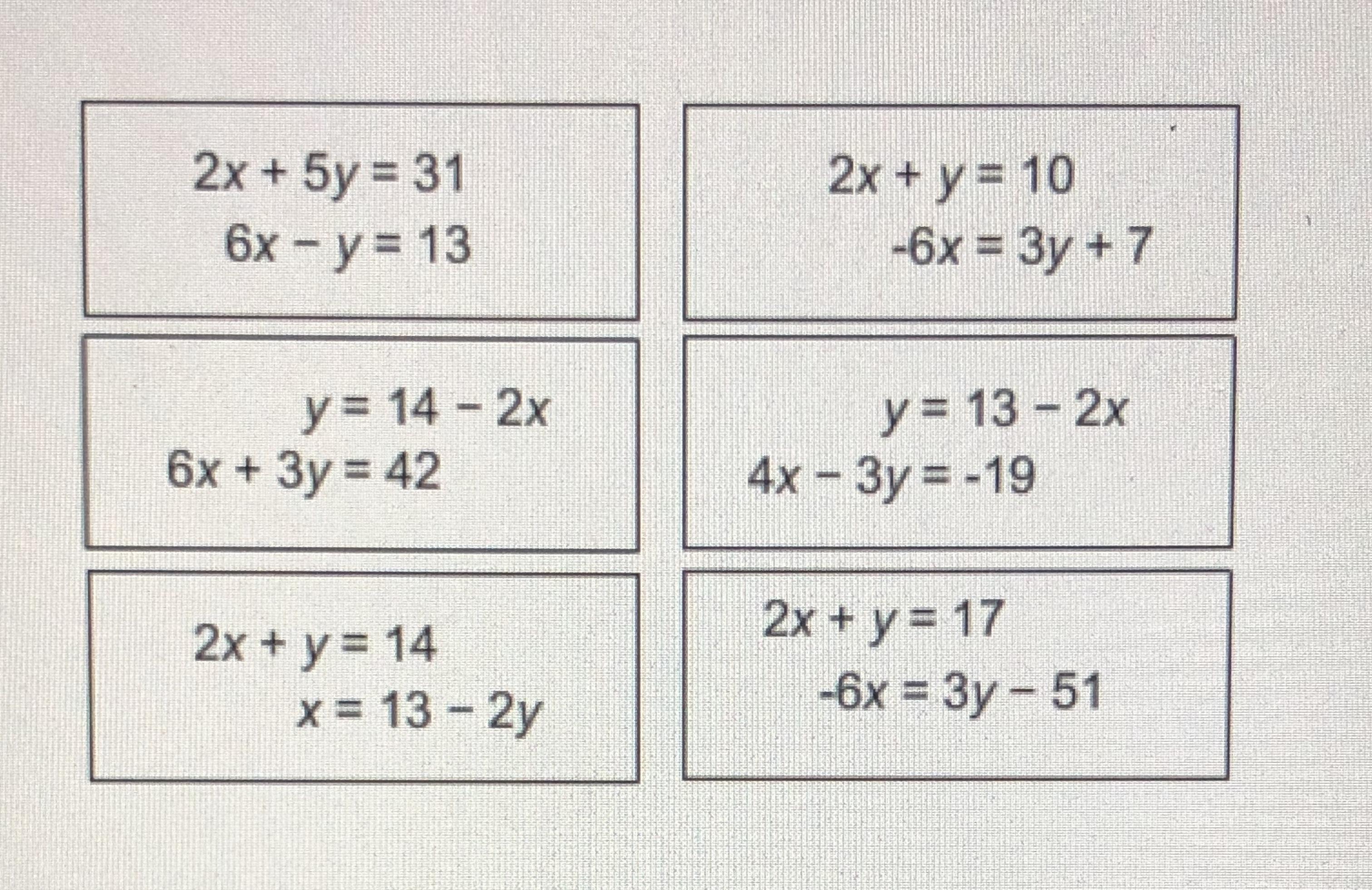 $2x + 5y = 31$
$6x - y = 13$

$2x + y = 10$
$-6x = 3y + 7$

$y = 14 - 2x$
$6x + 3y = 42$

$y = 13 - 2x$
$4x - 3y = -19$

$2x + y = 14$
$x = 13 - 2y$

$2x + y = 17$
$-6x = 3y - 51$